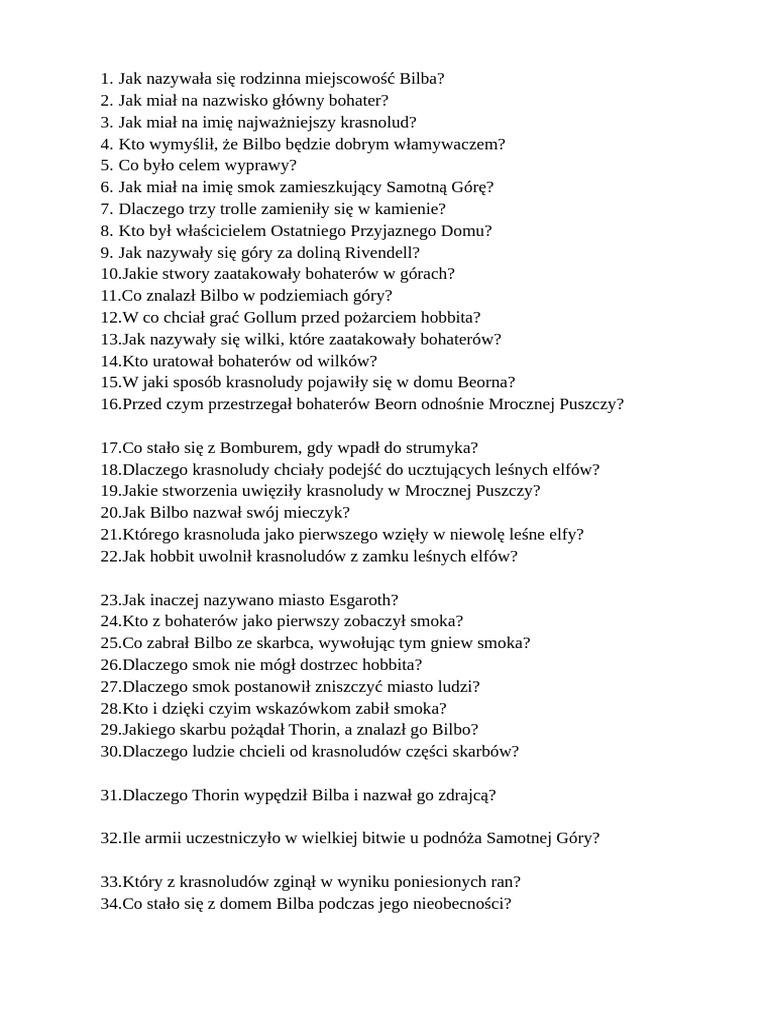 1. Jak nazywała się rodzinna miejscowość Bilba?
2. Jak miał na nazwisko główny bohater?
3. Jak miał na imię najważniejszy krasnolud?
4. Kto wymyślił, że Bilbo będzie dobrym włamywaczem?
5. Co było celem wyprawy?
6. Jak miał na imię smok zamieszkujący Samotną Górę?
7. Dlaczego trzy trolle zamieniły się w kamienie?
8. Kto był właścicielem Ostatniego Przyjaznego Domu?
9. Jak nazywały się góry za doliną Rivendell?
10.Jakie stwory zaatakowały bohaterów w górach?
11.Co znalazł Bilbo w podziemiach góry?
12.W co chciał grać Gollum przed pożarciem hobbita?
13.Jak nazywały się wilki, które zaatakowały bohaterów?
14.Kto uratował bohaterów od wilków?
15.W jaki sposób krasnoludy pojawiły się w domu Beorna?
16.Przed czym przestrzegał bohaterów Beorn odnośnie Mrocznej Puszczy?

17.Co stało się z Bomburem, gdy wpadł do strumyka?
18.Dlaczego krasnoludy chciały podejść do ucztujących leśnych elfów?
19.Jakie stworzenia uwięziły krasnoludy w Mrocznej Puszczy?
20.Jak Bilbo nazwał swój mieczyk?
21.Którego krasnoluda jako pierwszego wzięły w niewolę leśne elfy?
22.Jak hobbit uwolnił krasnoludów z zamku leśnych elfów?

23.Jak inaczej nazywano miasto Esgaroth?
24.Kto z bohaterów jako pierwszy zobaczył smoka?
25.Co zabrał Bilbo ze skarbca, wywołując tym gniew smoka?
26.Dlaczego smok nie mógł dostrzec hobbita?
27.Dlaczego smok postanowił zniszczyć miasto ludzi?
28.Kto i dzięki czyim wskazówkom zabił smoka?
29.Jakiego skarbu pożądał Thorin, a znalazł go Bilbo?
30.Dlaczego ludzie chcieli od krasnoludów części skarbów?

31.Dlaczego Thorin wypędził Bilba i nazwał go zdrajcą?

32.Ile armii uczestniczyło w wielkiej bitwie u podnóża Samotnej Góry?

33.Który z krasnoludów zginął w wyniku poniesionych ran?
34.Co stało się z domem Bilba podczas jego nieobecności?